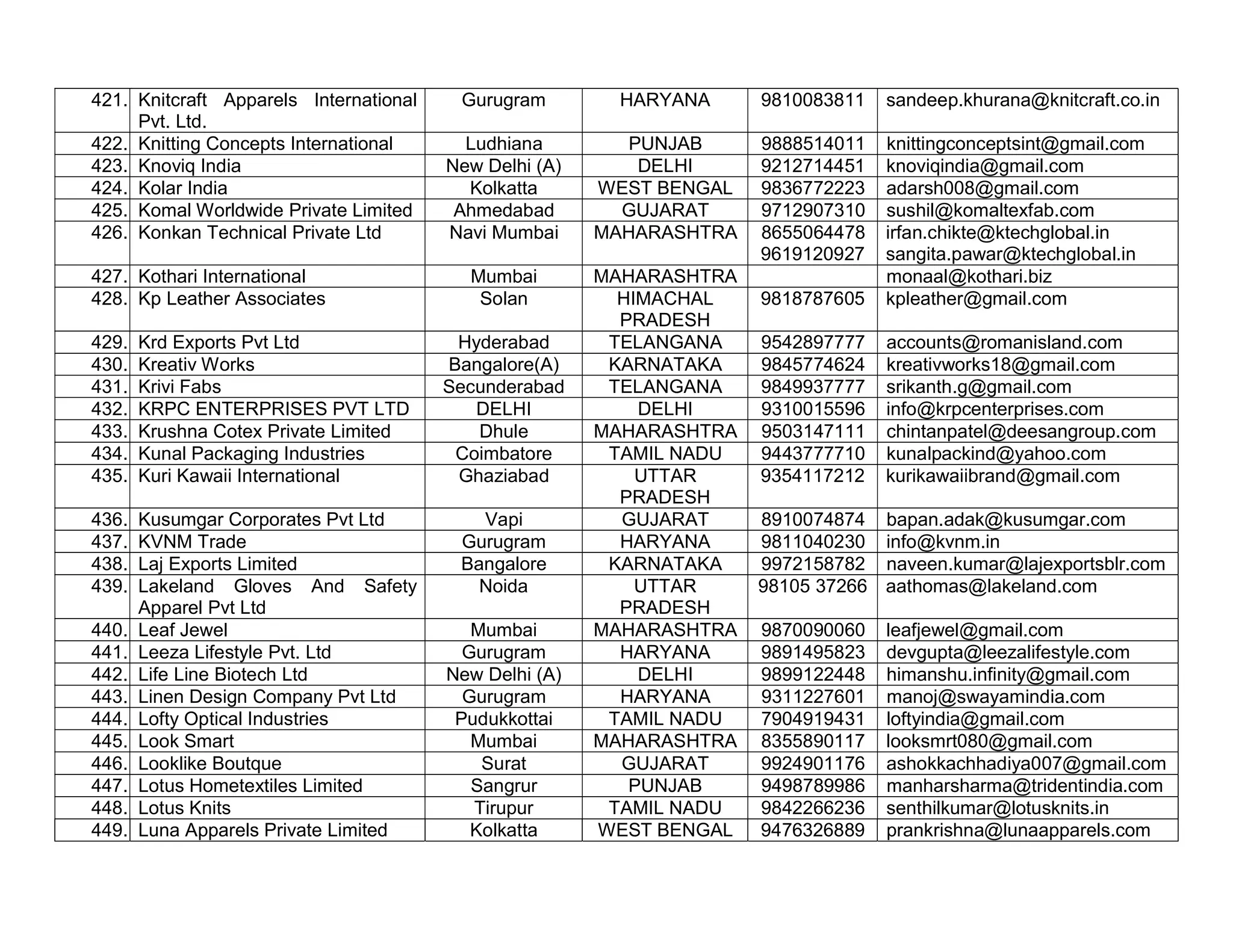 | 421. | Knitcraft Apparels International Pvt. Ltd. | Gurugram | HARYANA | 9810083811 | sandeep.khurana@knitcraft.co.in |
|---|---|---|---|---|---|
| 422. | Knitting Concepts International | Ludhiana | PUNJAB | 9888514011 | knittingconceptsint@gmail.com |
| 423. | Knoviq India | New Delhi (A) | DELHI | 9212714451 | knoviqindia@gmail.com |
| 424. | Kolar India | Kolkatta | WEST BENGAL | 9836772223 | adarsh008@gmail.com |
| 425. | Komal Worldwide Private Limited | Ahmedabad | GUJARAT | 9712907310 | sushil@komaltexfab.com |
| 426. | Konkan Technical Private Ltd | Navi Mumbai | MAHARASHTRA | 8655064478 9619120927 | irfan.chikte@ktechglobal.in sangita.pawar@ktechglobal.in |
| 427. | Kothari International | Mumbai | MAHARASHTRA | | monaal@kothari.biz |
| 428. | Kp Leather Associates | Solan | HIMACHAL PRADESH | 9818787605 | kpleather@gmail.com |
| 429. | Krd Exports Pvt Ltd | Hyderabad | TELANGANA | 9542897777 | accounts@romanisland.com |
| 430. | Kreativ Works | Bangalore(A) | KARNATAKA | 9845774624 | kreativworks18@gmail.com |
| 431. | Krivi Fabs | Secunderabad | TELANGANA | 9849937777 | srikanth.g@gmail.com |
| 432. | KRPC ENTERPRISES PVT LTD | DELHI | DELHI | 9310015596 | info@krpcenterprises.com |
| 433. | Krushna Cotex Private Limited | Dhule | MAHARASHTRA | 9503147111 | chintanpatel@deesangroup.com |
| 434. | Kunal Packaging Industries | Coimbatore | TAMIL NADU | 9443777710 | kunalpackind@yahoo.com |
| 435. | Kuri Kawaii International | Ghaziabad | UTTAR PRADESH | 9354117212 | kurikawaiibrand@gmail.com |
| 436. | Kusumgar Corporates Pvt Ltd | Vapi | GUJARAT | 8910074874 | bapan.adak@kusumgar.com |
| 437. | KVNM Trade | Gurugram | HARYANA | 9811040230 | info@kvnm.in |
| 438. | Laj Exports Limited | Bangalore | KARNATAKA | 9972158782 | naveen.kumar@lajexportsblr.com |
| 439. | Lakeland Gloves And Safety Apparel Pvt Ltd | Noida | UTTAR PRADESH | 98105 37266 | aathomas@lakeland.com |
| 440. | Leaf Jewel | Mumbai | MAHARASHTRA | 9870090060 | leafjewel@gmail.com |
| 441. | Leeza Lifestyle Pvt. Ltd | Gurugram | HARYANA | 9891495823 | devgupta@leezalifestyle.com |
| 442. | Life Line Biotech Ltd | New Delhi (A) | DELHI | 9899122448 | himanshu.infinity@gmail.com |
| 443. | Linen Design Company Pvt Ltd | Gurugram | HARYANA | 9311227601 | manoj@swayamindia.com |
| 444. | Lofty Optical Industries | Pudukkottai | TAMIL NADU | 7904919431 | loftyindia@gmail.com |
| 445. | Look Smart | Mumbai | MAHARASHTRA | 8355890117 | looksmrt080@gmail.com |
| 446. | Looklike Boutque | Surat | GUJARAT | 9924901176 | ashokkachhadiya007@gmail.com |
| 447. | Lotus Hometextiles Limited | Sangrur | PUNJAB | 9498789986 | manharsharma@tridentindia.com |
| 448. | Lotus Knits | Tirupur | TAMIL NADU | 9842266236 | senthilkumar@lotusknits.in |
| 449. | Luna Apparels Private Limited | Kolkatta | WEST BENGAL | 9476326889 | prankrishna@lunaapparels.com |